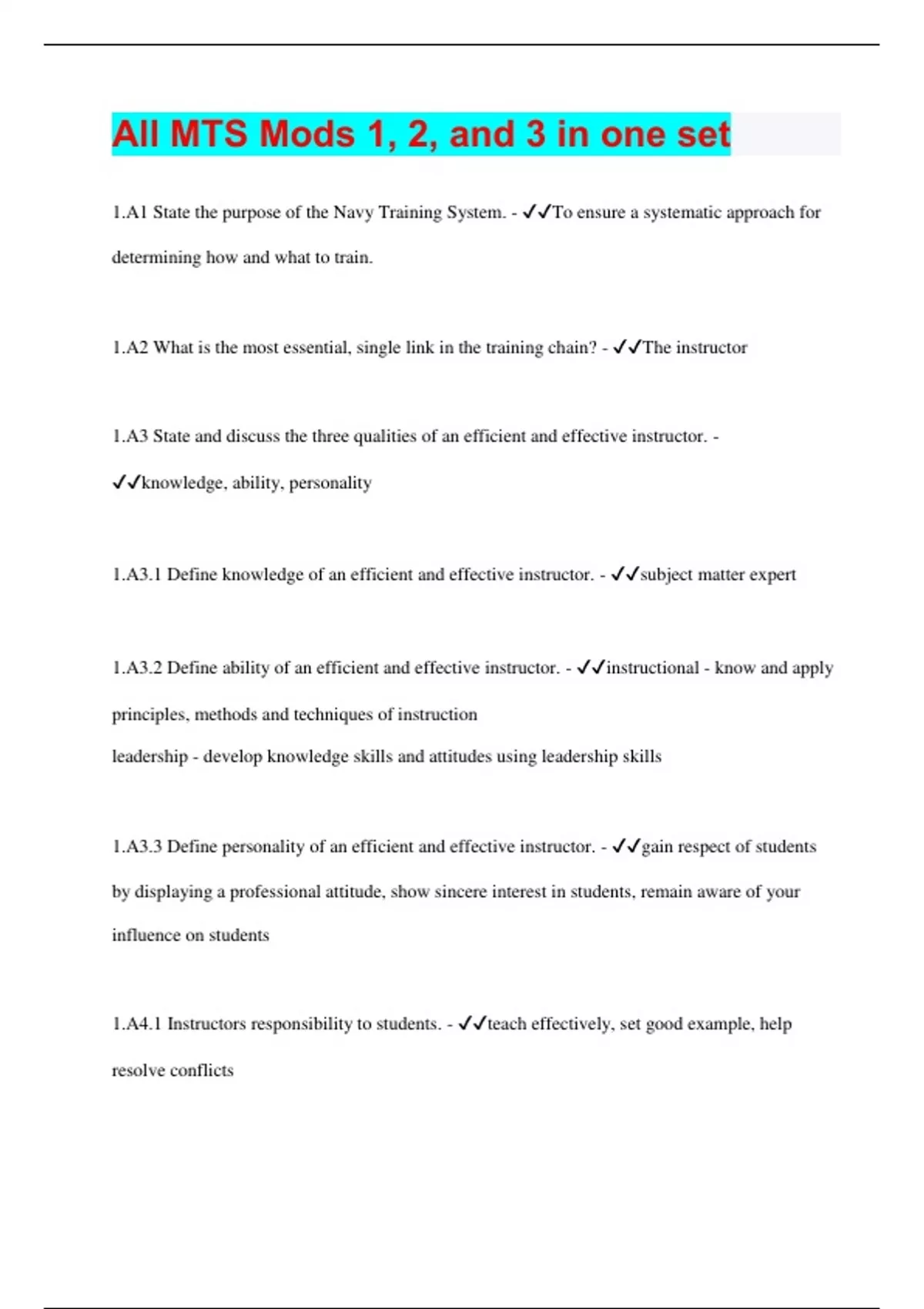 All MTS Mods 1, 2, and 3 in one set

1.A1 State the purpose of the Navy Training System. - ✓✓To ensure a systematic approach for determining how and what to train.

1.A2 What is the most essential, single link in the training chain? - ✓✓The instructor

1.A3 State and discuss the three qualities of an efficient and effective instructor. - ✓✓knowledge, ability, personality

1.A3.1 Define knowledge of an efficient and effective instructor. - ✓✓subject matter expert

1.A3.2 Define ability of an efficient and effective instructor. - ✓✓instructional - know and apply principles, methods and techniques of instruction
leadership - develop knowledge skills and attitudes using leadership skills

1.A3.3 Define personality of an efficient and effective instructor. - ✓✓gain respect of students by displaying a professional attitude, show sincere interest in students, remain aware of your influence on students

1.A4.1 Instructors responsibility to students. - ✓✓teach effectively, set good example, help resolve conflicts